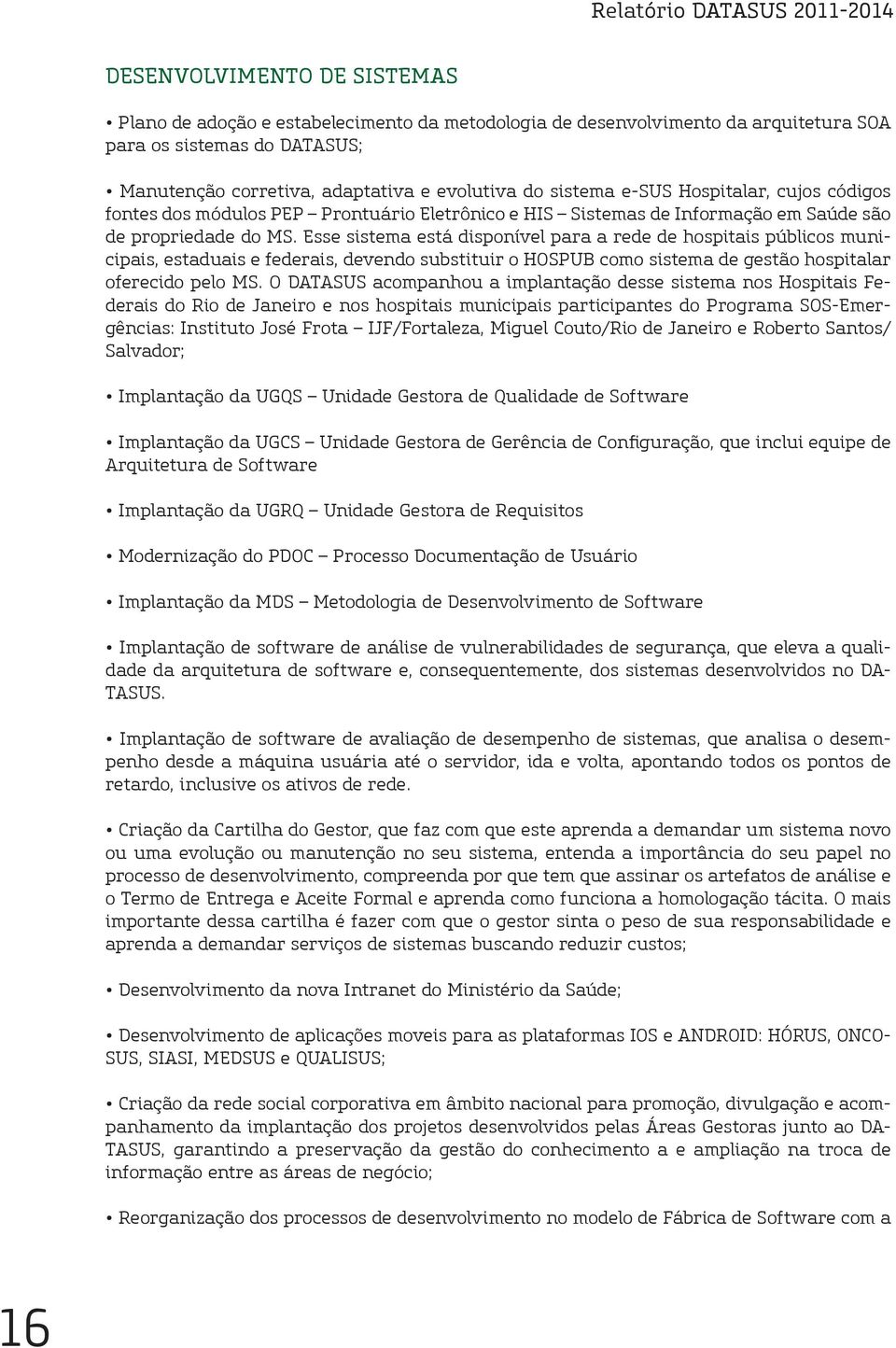 Relatório DATASUS 2011-2014

DESENVOLVIMENTO DE SISTEMAS

• Plano de adoção e estabelecimento da metodologia de desenvolvimento da arquitetura SOA para os sistemas do DATASUS;

• Manutenção corretiva, adaptativa e evolutiva do sistema e-SUS Hospitalar, cujos códigos fontes dos módulos PEP – Prontuário Eletrônico e HIS – Sistemas de Informação em Saúde são de propriedade do MS. Esse sistema está disponível para a rede de hospitais públicos municipais, estaduais e federais, devendo substituir o HOSPUB como sistema de gestão hospitalar oferecido pelo MS. O DATASUS acompanhou a implantação desse sistema nos Hospitais Federais do Rio de Janeiro e nos hospitais municipais participantes do Programa SOS-Emergências: Instituto José Frota – IJF/Fortaleza, Miguel Couto/Rio de Janeiro e Roberto Santos/ Salvador;

• Implantação da UGQS – Unidade Gestora de Qualidade de Software

• Implantação da UGCS – Unidade Gestora de Gerência de Configuração, que inclui equipe de Arquitetura de Software

• Implantação da UGRQ – Unidade Gestora de Requisitos

• Modernização do PDOC – Processo Documentação de Usuário

• Implantação da MDS – Metodologia de Desenvolvimento de Software

• Implantação de software de análise de vulnerabilidades de segurança, que eleva a qualidade da arquitetura de software e, consequentemente, dos sistemas desenvolvidos no DATASUS.

• Implantação de software de avaliação de desempenho de sistemas, que analisa o desempenho desde a máquina usuária até o servidor, ida e volta, apontando todos os pontos de retardo, inclusive os ativos de rede.

• Criação da Cartilha do Gestor, que faz com que este aprenda a demandar um sistema novo ou uma evolução ou manutenção no seu sistema, entenda a importância do seu papel no processo de desenvolvimento, compreenda por que tem que assinar os artefatos de análise e o Termo de Entrega e Aceite Formal e aprenda como funciona a homologação tácita. O mais importante dessa cartilha é fazer com que o gestor sinta o peso de sua responsabilidade e aprenda a demandar serviços de sistemas buscando reduzir custos;

• Desenvolvimento da nova Intranet do Ministério da Saúde;

• Desenvolvimento de aplicações moveis para as plataformas IOS e ANDROID: HÓRUS, ONCOSUS, SIASI, MEDSUS e QUALISUS;

• Criação da rede social corporativa em âmbito nacional para promoção, divulgação e acompanhamento da implantação dos projetos desenvolvidos pelas Áreas Gestoras junto ao DATASUS, garantindo a preservação da gestão do conhecimento a e ampliação na troca de informação entre as áreas de negócio;

• Reorganização dos processos de desenvolvimento no modelo de Fábrica de Software com a

16